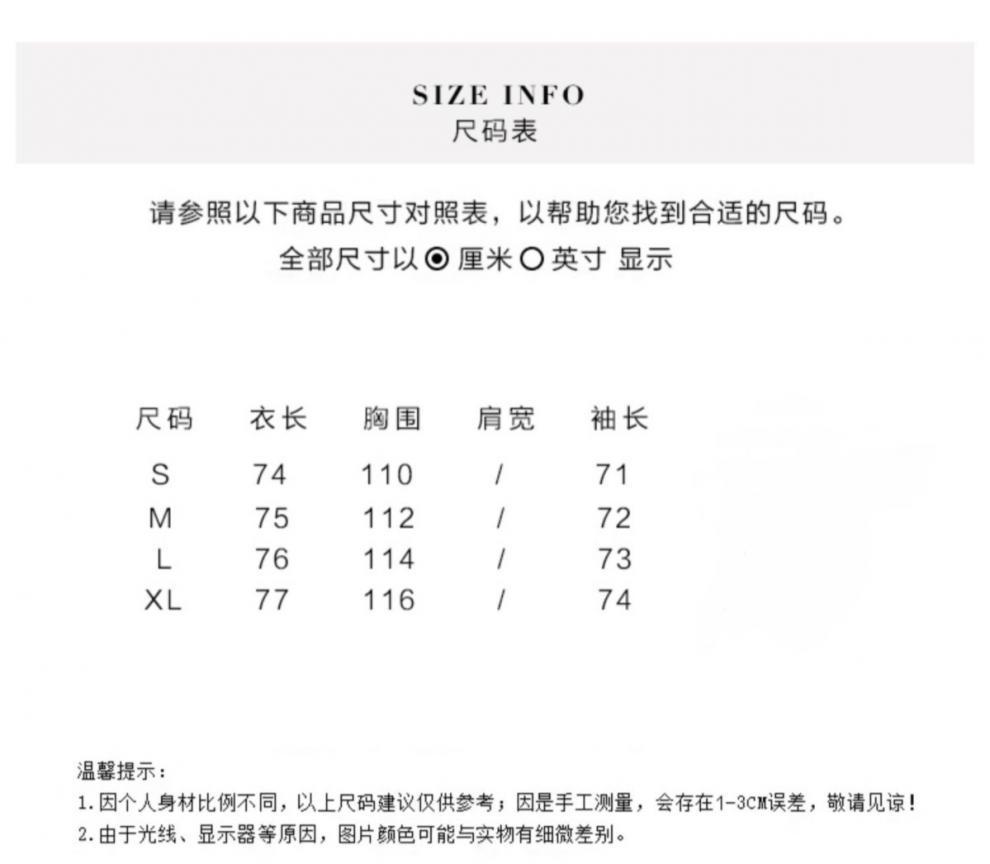 SIZE INFO
尺码表

请参照以下商品尺寸对照表，以帮助您找到合适的尺码。
全部尺寸以 ◉ 厘米 ○ 英寸 显示

| 尺码 | 衣长 | 胸围 | 肩宽 | 袖长 |
|---|---|---|---|---|
| S | 74 | 110 | / | 71 |
| M | 75 | 112 | / | 72 |
| L | 76 | 114 | / | 73 |
| XL | 77 | 116 | / | 74 |

温馨提示：
1.因个人身材比例不同，以上尺码建议仅供参考；因是手工测量，会存在1-3CM误差，敬请见谅！
2.由于光线、显示器等原因，图片颜色可能与实物有细微差别。